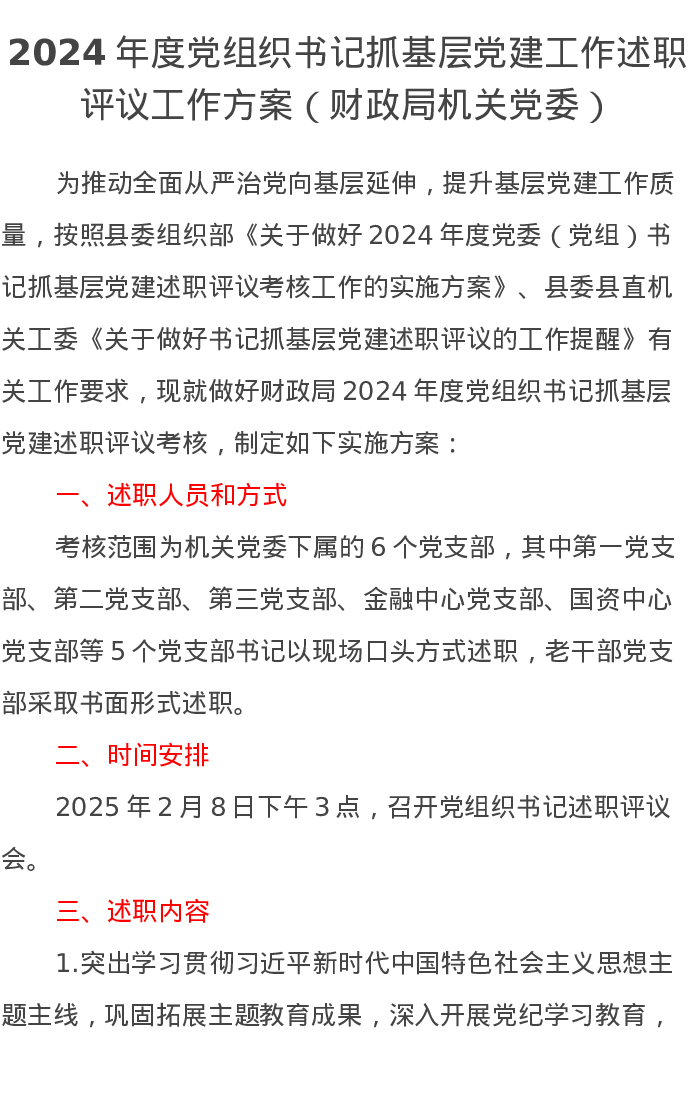 2024 年度党组织书记抓基层党建工作述职评议工作方案（财政局机关党委）

为推动全面从严治党向基层延伸，提升基层党建工作质量，按照县委组织部《关于做好 2024 年度党委（党组）书记抓基层党建述职评议考核工作的实施方案》、县委县直机关工委《关于做好书记抓基层党建述职评议的工作提醒》有关工作要求，现就做好财政局 2024 年度党组织书记抓基层党建述职评议考核，制定如下实施方案：

一、述职人员和方式

考核范围为机关党委下属的 6 个党支部，其中第一党支部、第二党支部、第三党支部、金融中心党支部、国资中心党支部等 5 个党支部书记以现场口头方式述职，老干部党支部采取书面形式述职。

二、时间安排

2025 年 2 月 8 日下午 3 点，召开党组织书记述职评议会。

三、述职内容

1.突出学习贯彻习近平新时代中国特色社会主义思想主题主线，巩固拓展主题教育成果，深入开展党纪学习教育，